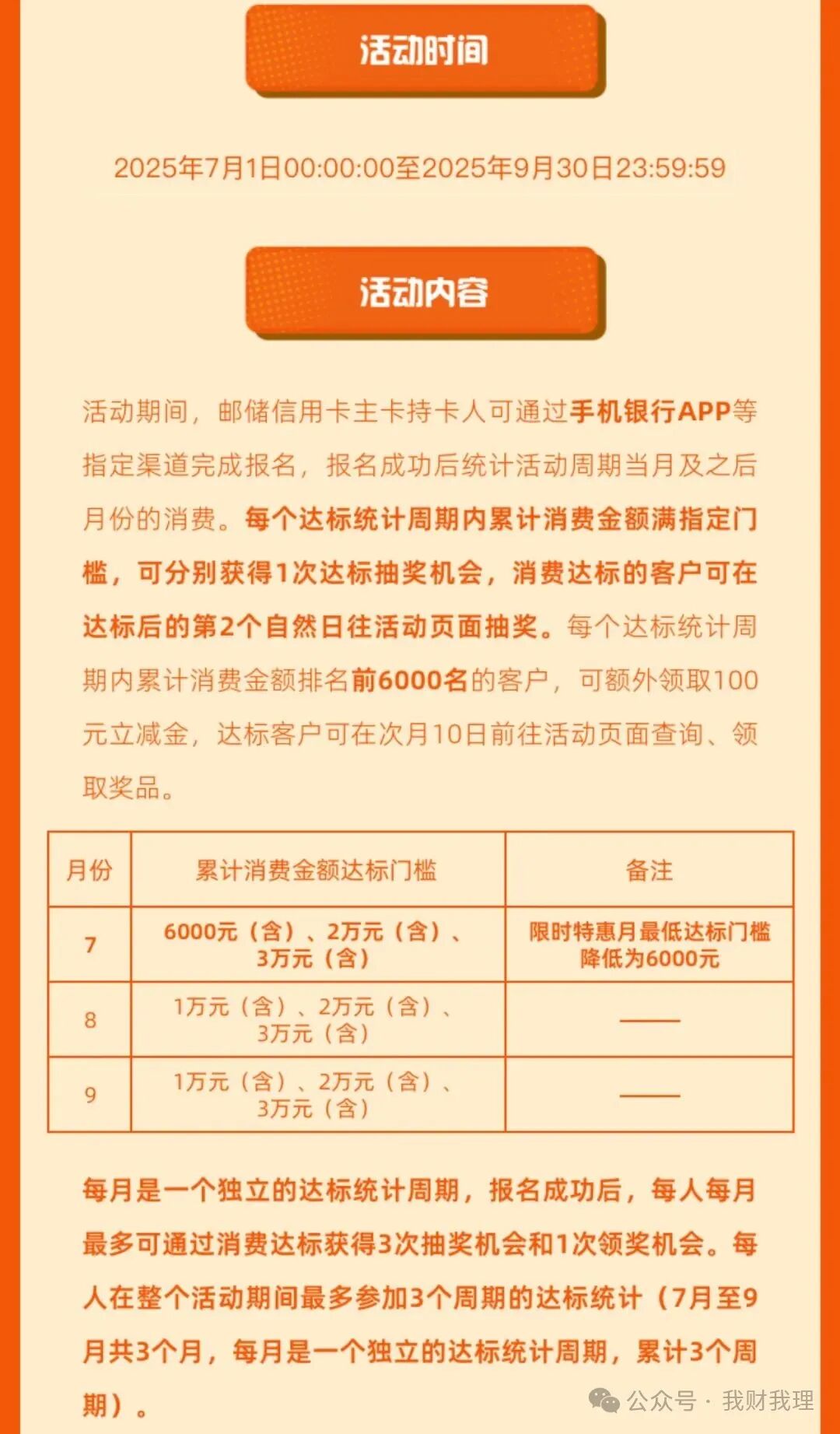 活动时间

2025年7月1日00:00:00至2025年9月30日23:59:59

活动内容

活动期间，邮储信用卡主卡持卡人可通过手机银行APP等指定渠道完成报名，报名成功后统计活动周期当月及之后月份的消费。每个达标统计周期内累计消费金额满指定门槛，可分别获得1次达标抽奖机会，消费达标的客户可在达标后的第2个自然日往活动页面抽奖。每个达标统计周期内累计消费金额排名前6000名的客户，可额外领取100元立减金，达标客户可在次月10日前往活动页面查询、领取奖品。

| 月份 | 累计消费金额达标门槛 | 备注 |
|---|---|---|
| 7 | 6000元（含）、2万元（含）、3万元（含） | 限时特惠月最低达标门槛降低为6000元 |
| 8 | 1万元（含）、2万元（含）、3万元（含） | —— |
| 9 | 1万元（含）、2万元（含）、3万元（含） | —— |

每月是一个独立的达标统计周期，报名成功后，每人每月最多可通过消费达标获得3次抽奖机会和1次领奖机会。每人在整个活动期间最多参加3个周期的达标统计（7月至9月共3个月，每月是一个独立的达标统计周期，累计3个周期）。

公众号 · 我财我理